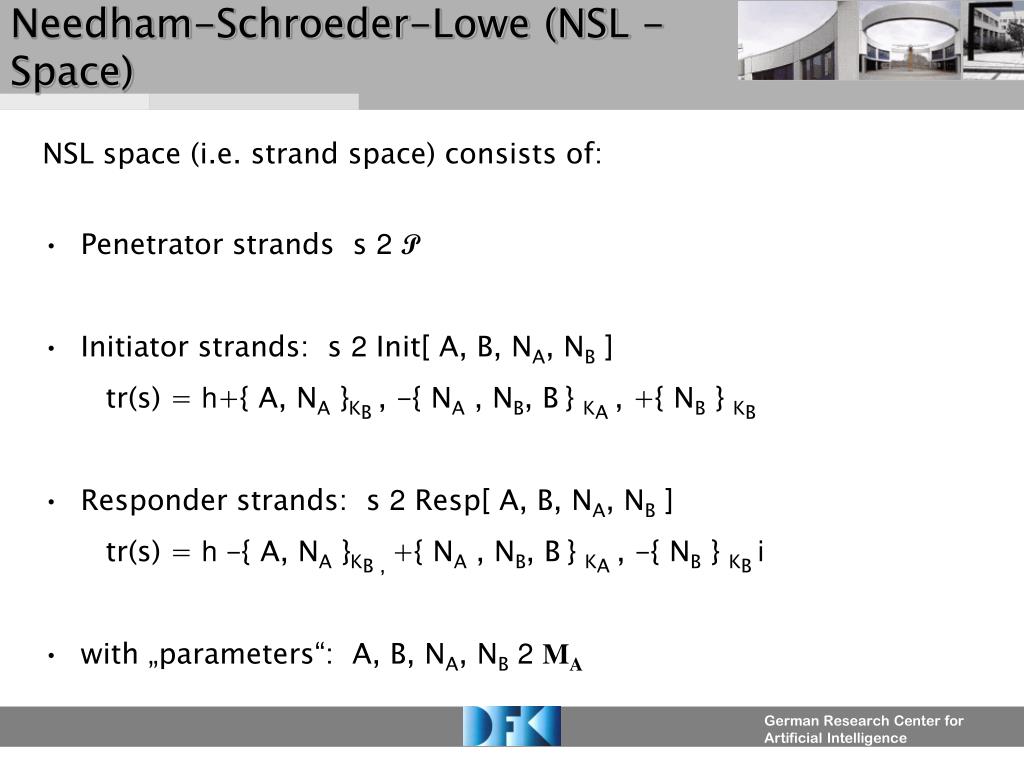 Needham-Schroeder-Lowe (NSL - Space)

NSL space (i.e. strand space) consists of:

• Penetrator strands s 2 $\mathcal{P}$

• Initiator strands: s 2 Init[ A, B, $N_A$, $N_B$ ]

tr(s) = h+{ A, $N_A$ }$_{K_B}$ , -{ $N_A$ , $N_B$, B } $_{K_A}$ , +{ $N_B$ } $_{K_B}$

• Responder strands: s 2 Resp[ A, B, $N_A$, $N_B$ ]

tr(s) = h -{ A, $N_A$ }$_{K_B}$ , +{ $N_A$ , $N_B$, B } $_{K_A}$ , -{ $N_B$ } $_{K_B}$ i

• with „parameters“: A, B, $N_A$, $N_B$ 2 $\mathbf{M_A}$

DFKI

German Research Center for Artificial Intelligence